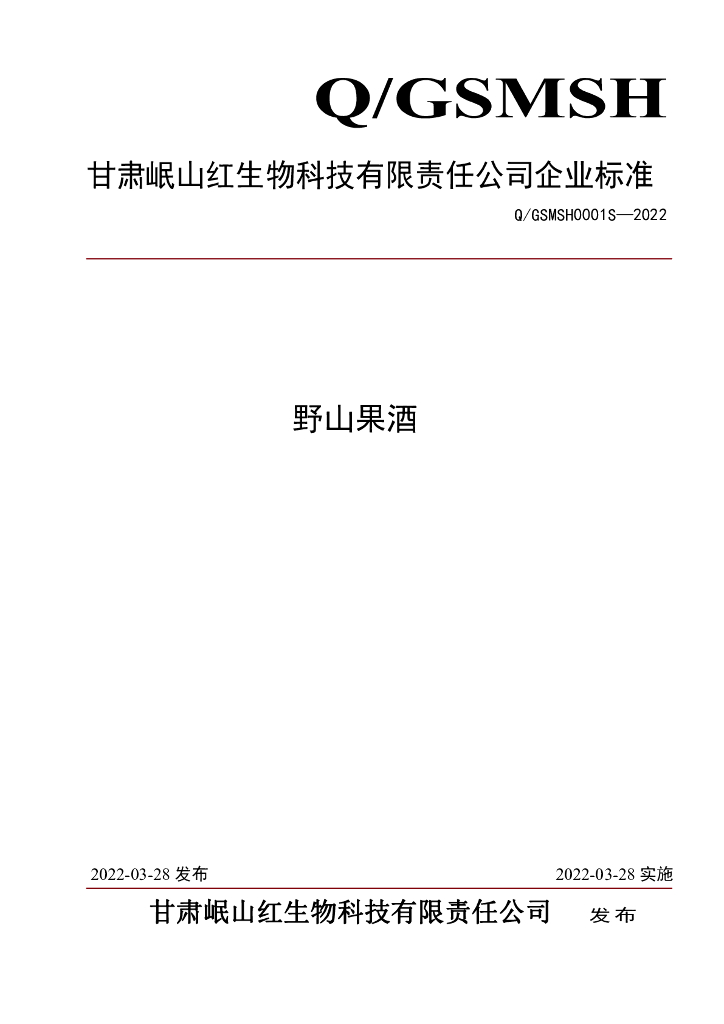 Q/GSMSH

甘肃岷山红生物科技有限责任公司企业标准

Q/GSMSH0001S—2022

野山果酒

2022-03-28发布 2022-03-28实施

甘肃岷山红生物科技有限责任公司 发布